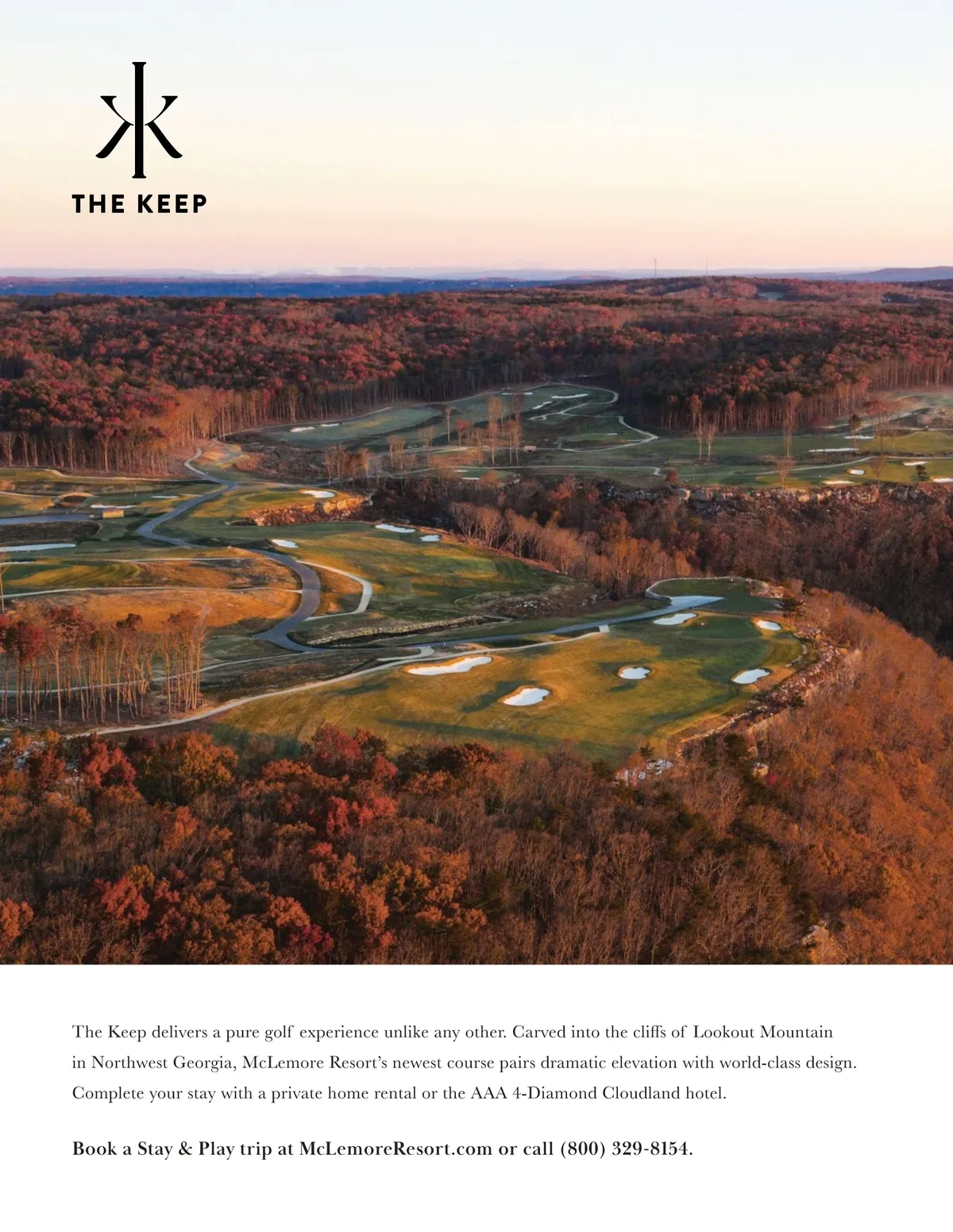 THE KEEP

The Keep delivers a pure golf experience unlike any other. Carved into the cliffs of Lookout Mountain in Northwest Georgia, McLemore Resort's newest course pairs dramatic elevation with world-class design. Complete your stay with a private home rental or the AAA 4-Diamond Cloudland hotel.

Book a Stay & Play trip at McLemoreResort.com or call (800) 329-8154.